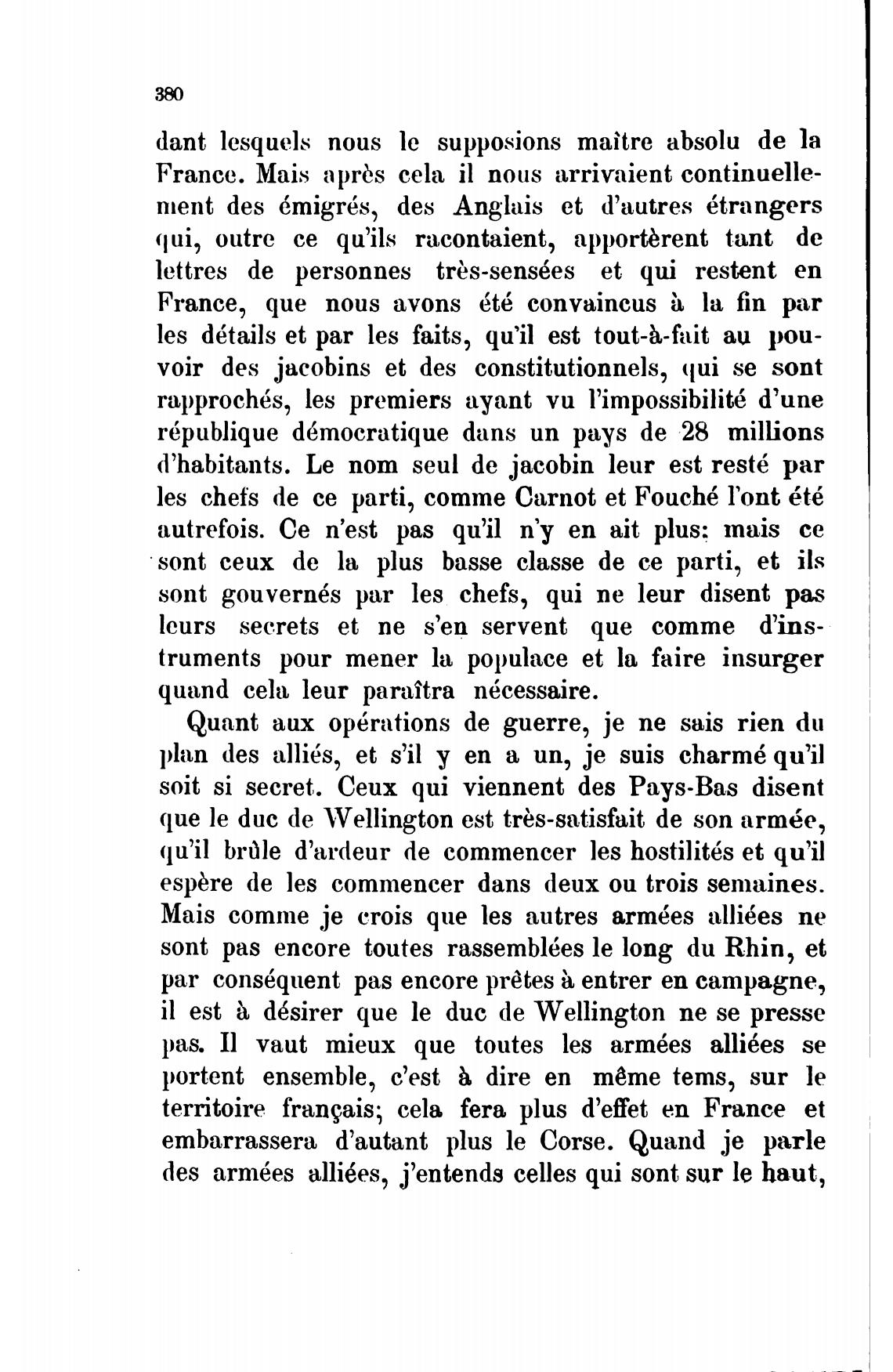 380

dant lesquels nous le supposions maître absolu de la France. Mais après cela il nous arrivaient continuellement des émigrés, des Anglais et d'autres étrangers qui, outre ce qu'ils racontaient, apportèrent tant de lettres de personnes très-sensées et qui restent en France, que nous avons été convaincus à la fin par les détails et par les faits, qu'il est tout-à-fait au pouvoir des jacobins et des constitutionnels, qui se sont rapprochés, les premiers ayant vu l'impossibilité d'une république démocratique dans un pays de 28 millions d'habitants. Le nom seul de jacobin leur est resté par les chefs de ce parti, comme Carnot et Fouché l'ont été autrefois. Ce n'est pas qu'il n'y en ait plus: mais ce sont ceux de la plus basse classe de ce parti, et ils sont gouvernés par les chefs, qui ne leur disent pas leurs secrets et ne s'en servent que comme d'instruments pour mener la populace et la faire insurger quand cela leur paraîtra nécessaire.

Quant aux opérations de guerre, je ne sais rien du plan des alliés, et s'il y en a un, je suis charmé qu'il soit si secret. Ceux qui viennent des Pays-Bas disent que le duc de Wellington est très-satisfait de son armée, qu'il brûle d'ardeur de commencer les hostilités et qu'il espère de les commencer dans deux ou trois semaines. Mais comme je crois que les autres armées alliées ne sont pas encore toutes rassemblées le long du Rhin, et par conséquent pas encore prêtes à entrer en campagne, il est à désirer que le duc de Wellington ne se presse pas. Il vaut mieux que toutes les armées alliées se portent ensemble, c'est à dire en même tems, sur le territoire français; cela fera plus d'effet en France et embarrassera d'autant plus le Corse. Quand je parle des armées alliées, j'entends celles qui sont sur le haut,